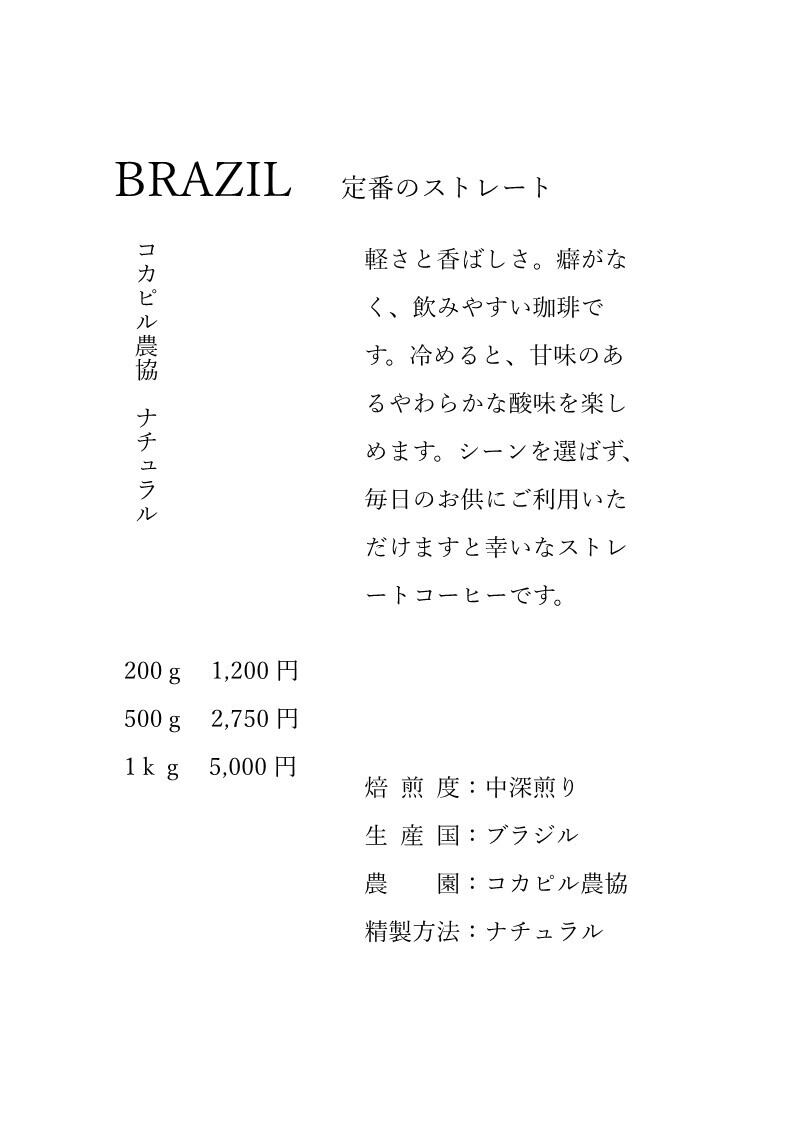 BRAZIL 定番のストレート

コカピル農協 ナチュラル

軽さと香ばしさ。癖がなく、飲みやすい珈琲です。冷めると、甘味のあるやわらかな酸味を楽しめます。シーンを選ばず、毎日のお供にご利用いただけますと幸いなストレートコーヒーです。

200g 1,200円
500g 2,750円
1kg 5,000円

焙煎度：中深煎り
生産国：ブラジル
農園：コカピル農協
精製方法：ナチュラル